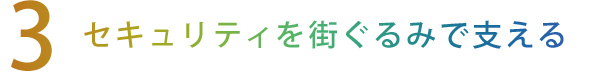 3 セキュリティを街ぐるみで支える